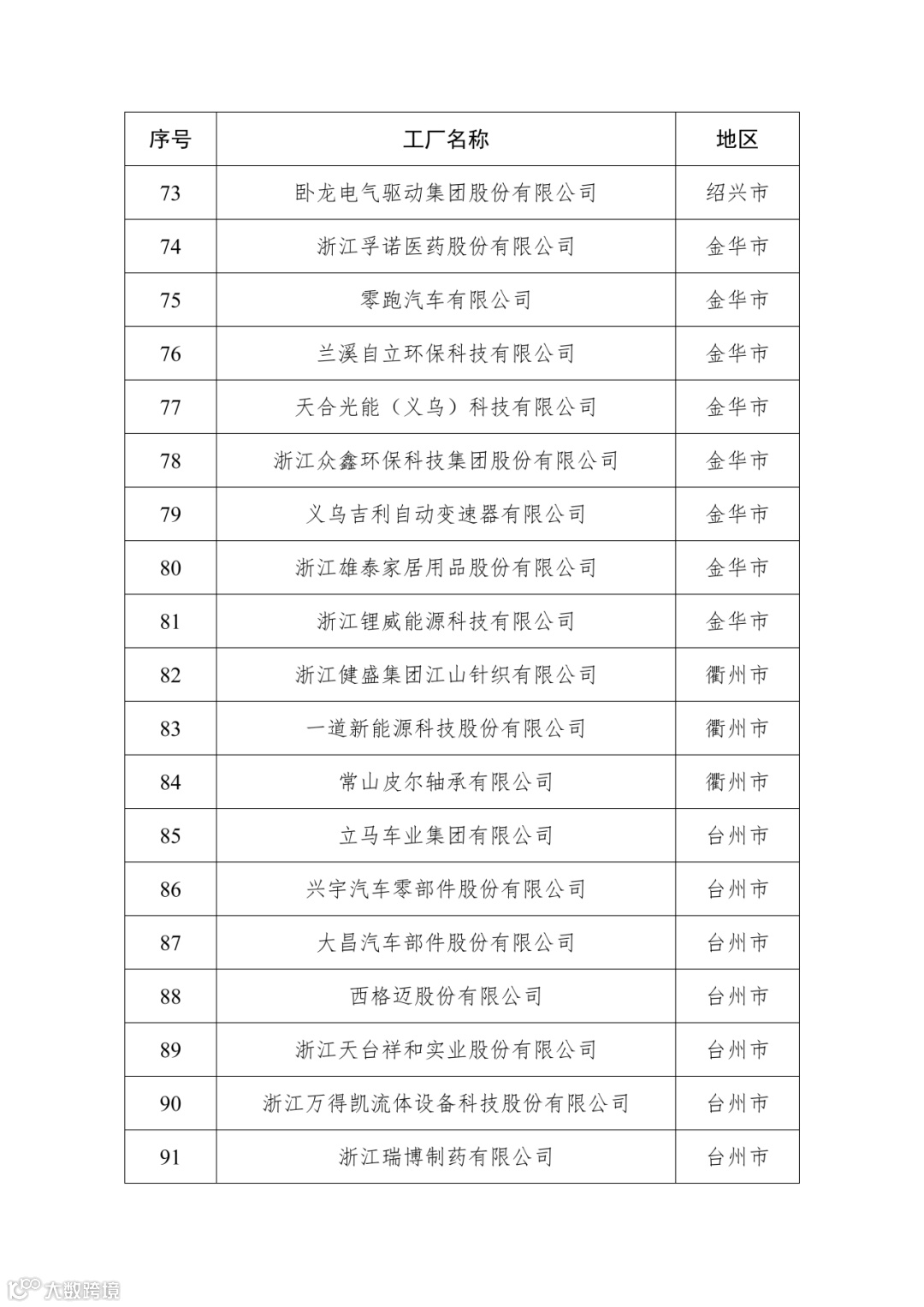 | 序号 | 工厂名称 | 地区 |
|---|---|---|
| 73 | 卧龙电气驱动集团股份有限公司 | 绍兴市 |
| 74 | 浙江孚诺医药股份有限公司 | 金华市 |
| 75 | 零跑汽车有限公司 | 金华市 |
| 76 | 兰溪自立环保科技有限公司 | 金华市 |
| 77 | 天合光能（义乌）科技有限公司 | 金华市 |
| 78 | 浙江众鑫环保科技集团股份有限公司 | 金华市 |
| 79 | 义乌吉利自动变速器有限公司 | 金华市 |
| 80 | 浙江雄泰家居用品股份有限公司 | 金华市 |
| 81 | 浙江锂威能源科技有限公司 | 金华市 |
| 82 | 浙江健盛集团江山针织有限公司 | 衢州市 |
| 83 | 一道新能源科技股份有限公司 | 衢州市 |
| 84 | 常山皮尔轴承有限公司 | 衢州市 |
| 85 | 立马车业集团有限公司 | 台州市 |
| 86 | 兴宇汽车零部件股份有限公司 | 台州市 |
| 87 | 大昌汽车部件股份有限公司 | 台州市 |
| 88 | 西格迈股份有限公司 | 台州市 |
| 89 | 浙江天台祥和实业股份有限公司 | 台州市 |
| 90 | 浙江万得凯流体设备科技股份有限公司 | 台州市 |
| 91 | 浙江瑞博制药有限公司 | 台州市 |

大数跨境